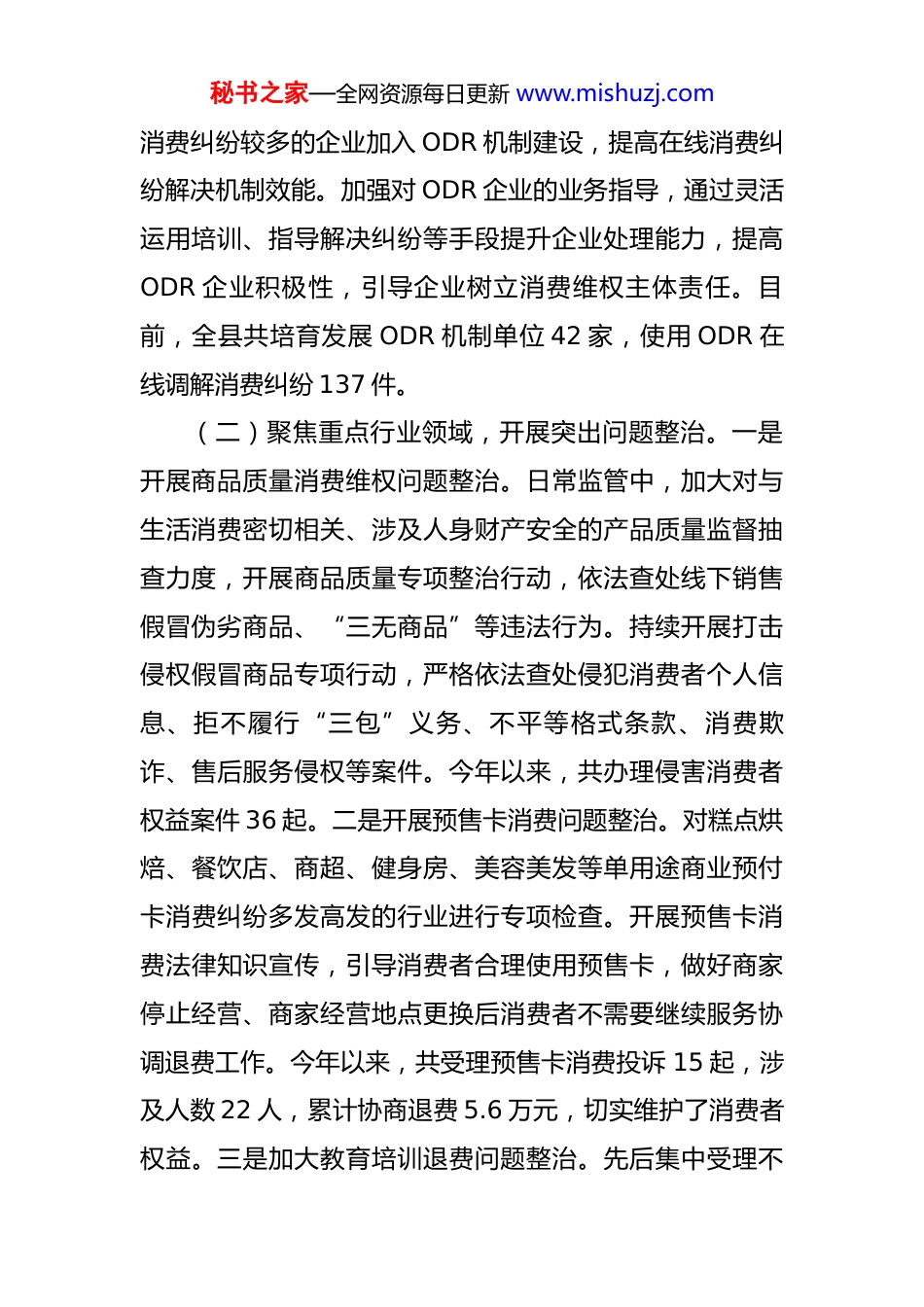 秘书之家—全网资源每日更新 www.mishuzj.com

消费纠纷较多的企业加入 ODR 机制建设，提高在线消费纠纷解决机制效能。加强对 ODR 企业的业务指导，通过灵活运用培训、指导解决纠纷等手段提升企业处理能力，提高 ODR 企业积极性，引导企业树立消费维权主体责任。目前，全县共培育发展 ODR 机制单位 42 家，使用 ODR 在线调解消费纠纷 137 件。

（二）聚焦重点行业领域，开展突出问题整治。一是开展商品质量消费维权问题整治。日常监管中，加大对与生活消费密切相关、涉及人身财产安全的产品质量监督抽查力度，开展商品质量专项整治行动，依法查处线下销售假冒伪劣商品、“三无商品”等违法行为。持续开展打击侵权假冒商品专项行动，严格依法查处侵犯消费者个人信息、拒不履行“三包”义务、不平等格式条款、消费欺诈、售后服务侵权等案件。今年以来，共办理侵害消费者权益案件 36 起。二是开展预售卡消费问题整治。对糕点烘焙、餐饮店、商超、健身房、美容美发等单用途商业预付卡消费纠纷多发高发的行业进行专项检查。开展预售卡消费法律知识宣传，引导消费者合理使用预售卡，做好商家停止经营、商家经营地点更换后消费者不需要继续服务协调退费工作。今年以来，共受理预售卡消费投诉 15 起，涉及人数 22 人，累计协商退费 5.6 万元，切实维护了消费者权益。三是加大教育培训退费问题整治。先后集中受理不